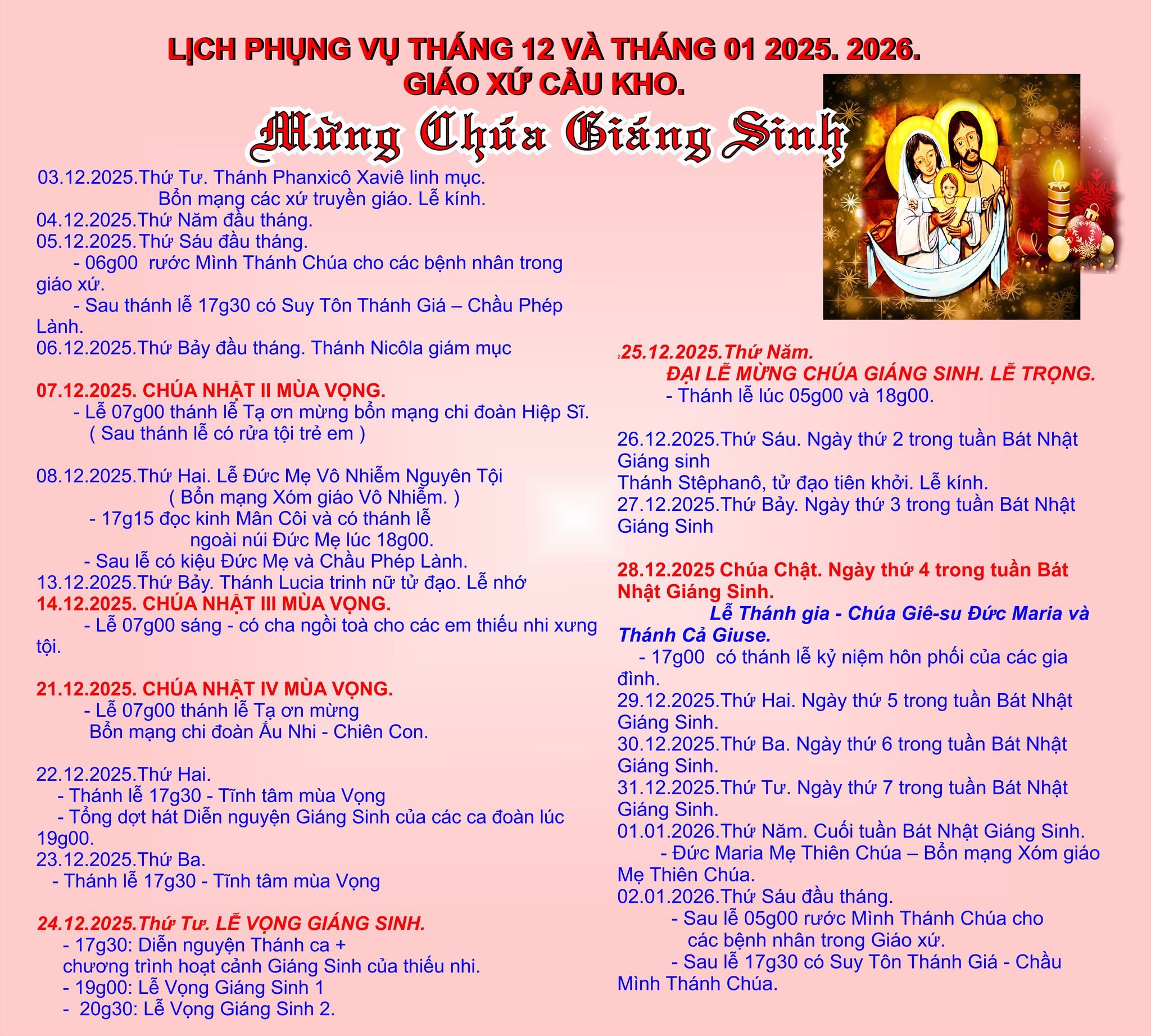 LỊCH PHỤNG VỤ THÁNG 12 VÀ THÁNG 01 2025. 2026.
GIÁO XỨ CẦU KHO.

Mừng Chúa Giáng Sinh

03.12.2025.Thứ Tư. Thánh Phanxicô Xaviê linh mục.
Bổn mạng các xứ truyền giáo. Lễ kính.
04.12.2025.Thứ Năm đầu tháng.
05.12.2025.Thứ Sáu đầu tháng.
- 06g00 rước Mình Thánh Chúa cho các bệnh nhân trong giáo xứ.
- Sau thánh lễ 17g30 có Suy Tôn Thánh Giá – Chầu Phép Lành.
06.12.2025.Thứ Bảy đầu tháng. Thánh Nicôla giám mục

07.12.2025. CHÚA NHẬT II MÙA VỌNG.
- Lễ 07g00 thánh lễ Tạ ơn mừng bổn mạng chi đoàn Hiệp Sĩ.
( Sau thánh lễ có rửa tội trẻ em )

08.12.2025.Thứ Hai. Lễ Đức Mẹ Vô Nhiễm Nguyên Tội
( Bổn mạng Xóm giáo Vô Nhiễm. )
- 17g15 đọc kinh Mân Côi và có thánh lễ
ngoài núi Đức Mẹ lúc 18g00.
- Sau lễ có kiệu Đức Mẹ và Chầu Phép Lành.
13.12.2025.Thứ Bảy. Thánh Lucia trinh nữ tử đạo. Lễ nhớ
14.12.2025. CHÚA NHẬT III MÙA VỌNG.
- Lễ 07g00 sáng - có cha ngồi toà cho các em thiếu nhi xưng tội.

21.12.2025. CHÚA NHẬT IV MÙA VỌNG.
- Lễ 07g00 thánh lễ Tạ ơn mừng
Bổn mạng chi đoàn Ấu Nhi - Chiên Con.

22.12.2025.Thứ Hai.
- Thánh lễ 17g30 - Tĩnh tâm mùa Vọng
- Tổng dợt hát Diễn nguyện Giáng Sinh của các ca đoàn lúc 19g00.
23.12.2025.Thứ Ba.
- Thánh lễ 17g30 - Tĩnh tâm mùa Vọng

24.12.2025.Thứ Tư. LỄ VỌNG GIÁNG SINH.
- 17g30: Diễn nguyện Thánh ca +
chương trình hoạt cảnh Giáng Sinh của thiếu nhi.
- 19g00: Lễ Vọng Giáng Sinh 1
- 20g30: Lễ Vọng Giáng Sinh 2.

25.12.2025.Thứ Năm.
ĐẠI LỄ MỪNG CHÚA GIÁNG SINH. LỄ TRỌNG.
- Thánh lễ lúc 05g00 và 18g00.

26.12.2025.Thứ Sáu. Ngày thứ 2 trong tuần Bát Nhật Giáng sinh
Thánh Stêphanô, tử đạo tiên khởi. Lễ kính.
27.12.2025.Thứ Bảy. Ngày thứ 3 trong tuần Bát Nhật Giáng Sinh

28.12.2025 Chúa Chật. Ngày thứ 4 trong tuần Bát Nhật Giáng Sinh.
Lễ Thánh gia - Chúa Giê-su Đức Maria và Thánh Cả Giuse.
- 17g00 có thánh lễ kỷ niệm hôn phối của các gia đình.
29.12.2025.Thứ Hai. Ngày thứ 5 trong tuần Bát Nhật Giáng Sinh.
30.12.2025.Thứ Ba. Ngày thứ 6 trong tuần Bát Nhật Giáng Sinh.
31.12.2025.Thứ Tư. Ngày thứ 7 trong tuần Bát Nhật Giáng Sinh.
01.01.2026.Thứ Năm. Cuối tuần Bát Nhật Giáng Sinh.
- Đức Maria Mẹ Thiên Chúa – Bổn mạng Xóm giáo Mẹ Thiên Chúa.
02.01.2026.Thứ Sáu đầu tháng.
- Sau lễ 05g00 rước Mình Thánh Chúa cho các bệnh nhân trong Giáo xứ.
- Sau lễ 17g30 có Suy Tôn Thánh Giá - Chầu Mình Thánh Chúa.